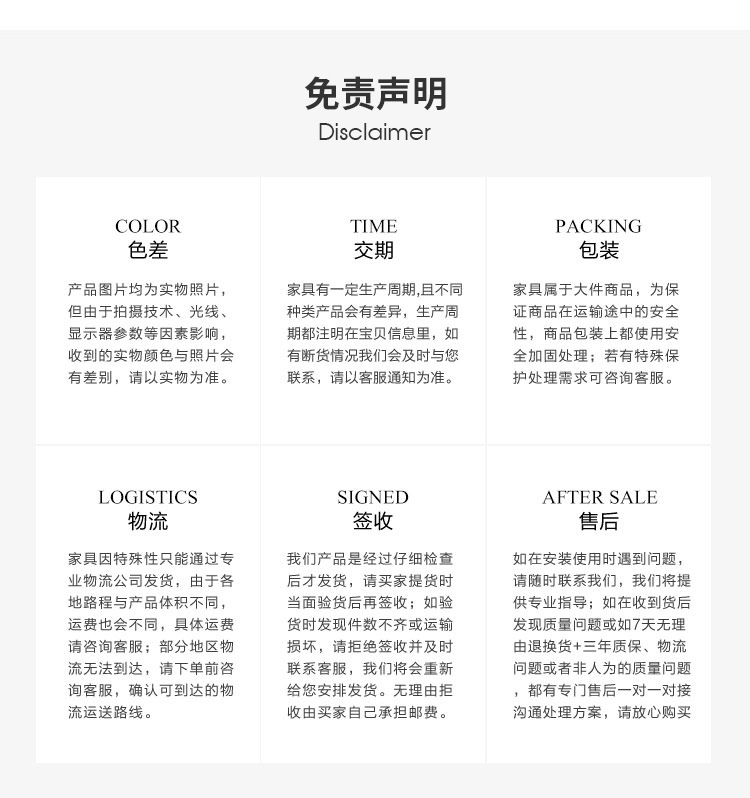 免责声明
Disclaimer

COLOR
色差

产品图片均为实物照片，但由于拍摄技术、光线、显示器参数等因素影响，收到的实物颜色与照片会有差别，请以实物为准。

TIME
交期

家具有一定生产周期,且不同种类产品会有差异，生产周期都注明在宝贝信息里，如有断货情况我们会及时与您联系，请以客服通知为准。

PACKING
包装

家具属于大件商品，为保证商品在运输途中的安全性，商品包装上都使用安全加固处理；若有特殊保护处理需求可咨询客服。

LOGISTICS
物流

家具因特殊性只能通过专业物流公司发货，由于各地路程与产品体积不同，运费也会不同，具体运费请咨询客服；部分地区物流无法到达，请下单前咨询客服，确认可到达的物流运送路线。

SIGNED
签收

我们产品是经过仔细检查后才发货，请买家提货时当面验货后再签收；如验货时发现件数不齐或运输损坏，请拒绝签收并及时联系客服，我们将会重新给您安排发货。无理由拒收由买家自己承担邮费。

AFTER SALE
售后

如在安装使用时遇到问题，请随时联系我们，我们将提供专业指导；如在收到货后发现质量问题或如7天无理由退换货+三年质保、物流问题或者非人为的质量问题，都有专门售后一对一对接沟通处理方案，请放心购买